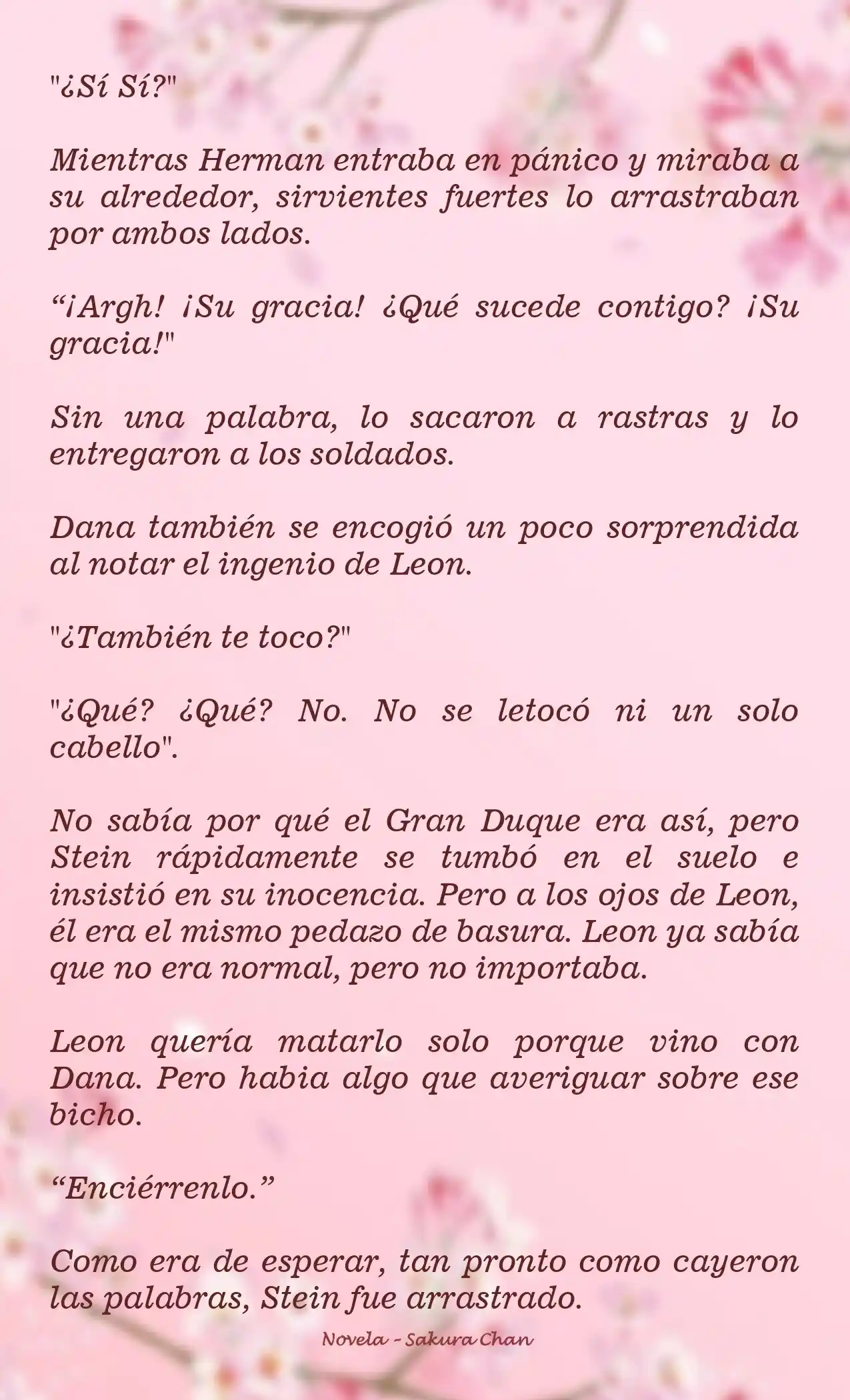 "¿Sí Sí?"

Mientras Herman entraba en pánico y miraba a su alrededor, sirvientes fuertes lo arrastraban por ambos lados.

“¡Argh! ¡Su gracia! ¿Qué sucede contigo? ¡Su gracia!"

Sin una palabra, lo sacaron a rastras y lo entregaron a los soldados.

Dana también se encogió un poco sorprendida al notar el ingenio de Leon.

"¿También te toco?"

"¿Qué? ¿Qué? No. No se letocó ni un solo cabello".

No sabía por qué el Gran Duque era así, pero Stein rápidamente se tumbó en el suelo e insistió en su inocencia. Pero a los ojos de Leon, él era el mismo pedazo de basura. Leon ya sabía que no era normal, pero no importaba.

Leon quería matarlo solo porque vino con Dana. Pero habia algo que averiguar sobre ese bicho.

“Enciérrenlo.”

Como era de esperar, tan pronto como cayeron las palabras, Stein fue arrastrado.

Novela - Sakura Chan